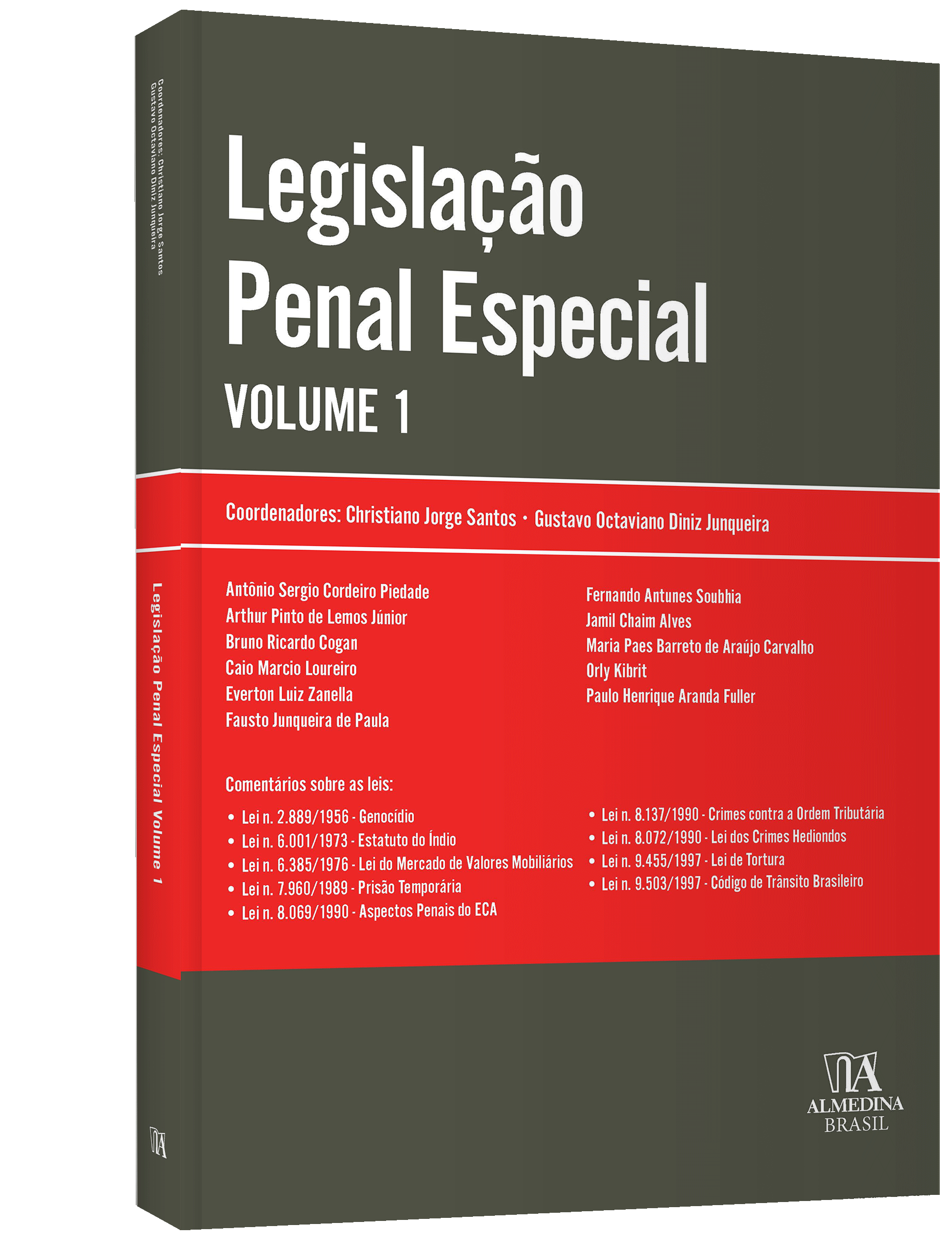 Coordenadores: Christiano Jorge Santos
Gustavo Octaviano Diniz Junqueira

Legislação Penal Especial Volume 1

Legislação Penal Especial
VOLUME 1

Coordenadores: Christiano Jorge Santos • Gustavo Octaviano Diniz Junqueira

Antônio Sergio Cordeiro Piedade
Arthur Pinto de Lemos Júnior
Bruno Ricardo Cogan
Caio Marcio Loureiro
Everton Luiz Zanella
Fausto Junqueira de Paula

Fernando Antunes Soubhia
Jamil Chaim Alves
Maria Paes Barreto de Araújo Carvalho
Orly Kibrit
Paulo Henrique Aranda Fuller

Comentários sobre as leis:

• Lei n. 2.889/1956 - Genocídio
• Lei n. 6.001/1973 - Estatuto do Índio
• Lei n. 6.385/1976 - Lei do Mercado de Valores Mobiliários
• Lei n. 7.960/1989 - Prisão Temporária
• Lei n. 8.069/1990 - Aspectos Penais do ECA

• Lei n. 8.137/1990 - Crimes contra a Ordem Tributária
• Lei n. 8.072/1990 - Lei dos Crimes Hediondos
• Lei n. 9.455/1997 - Lei de Tortura
• Lei n. 9.503/1997 - Código de Trânsito Brasileiro

ALMEDINA
BRASIL